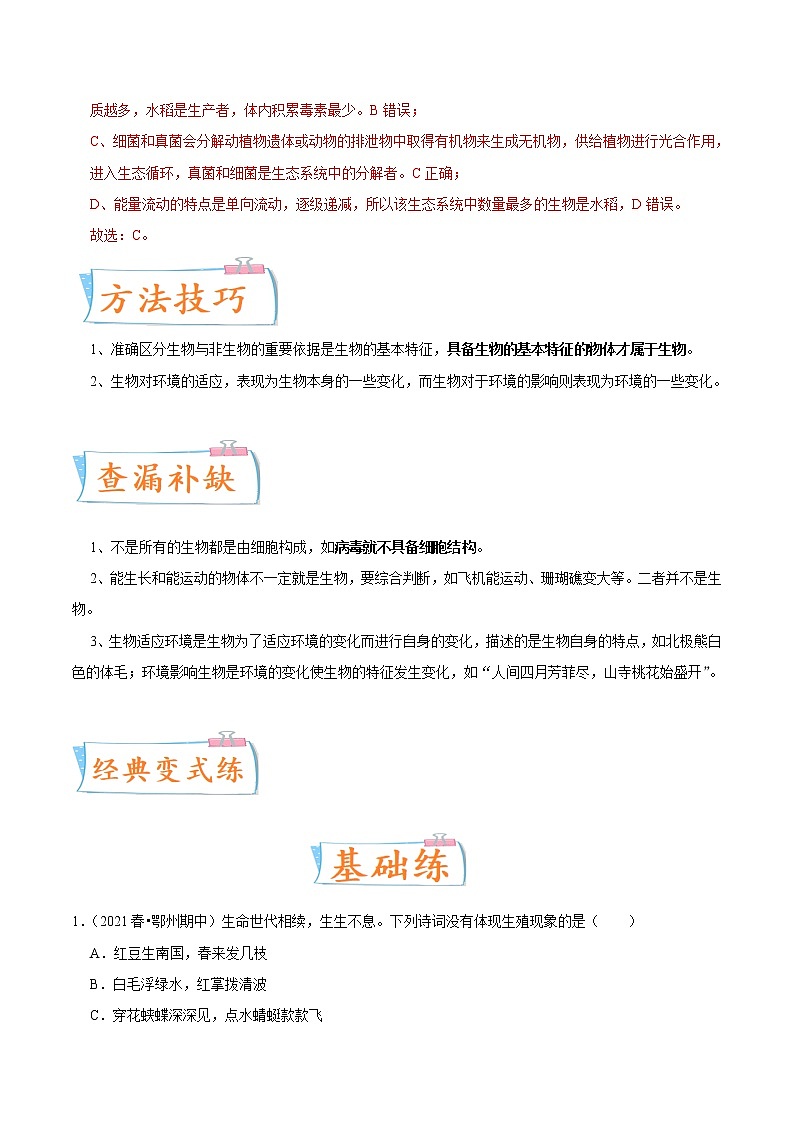 质越多，水稻是生产者，体内积累毒素最少。B 错误；

C、细菌和真菌会分解动植物遗体或动物的排泄物中取得有机物来生成无机物，供给植物进行光合作用，进入生态循环，真菌和细菌是生态系统中的分解者。C 正确；

D、能量流动的特点是单向流动，逐级递减，所以该生态系统中数量最多的生物是水稻，D 错误。

故选：C。

方法技巧

1、准确区分生物与非生物的重要依据是生物的基本特征，具备生物的基本特征的物体才属于生物。

2、生物对环境的适应，表现为生物本身的一些变化，而生物对于环境的影响则表现为环境的一些变化。

查漏补缺

1、不是所有的生物都是由细胞构成，如病毒就不具备细胞结构。

2、能生长和能运动的物体不一定就是生物，要综合判断，如飞机能运动、珊瑚礁变大等。二者并不是生物。

3、生物适应环境是生物为了适应环境的变化而进行自身的变化，描述的是生物自身的特点，如北极熊白色的体毛；环境影响生物是环境的变化使生物的特征发生变化，如“人间四月芳菲尽，山寺桃花始盛开”。

经典变式练

基础练

1．（2021 春•鄂州期中）生命世代相续，生生不息。下列诗词没有体现生殖现象的是（　　）

A．红豆生南国，春来发几枝

B．白毛浮绿水，红掌拨清波

C．穿花蛱蝶深深见，点水蜻蜓款款飞